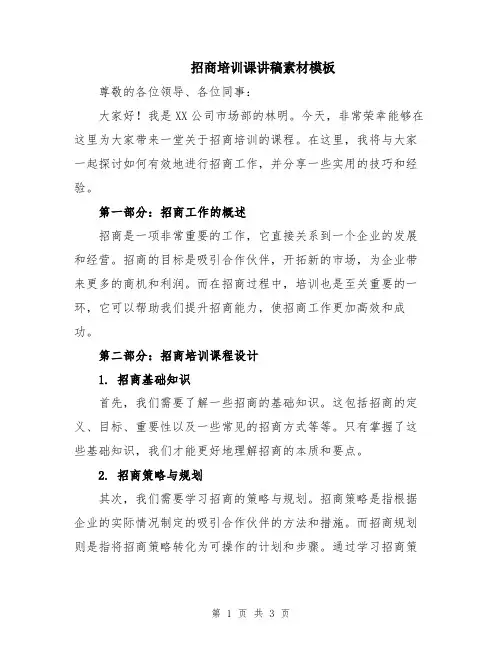 招商培训课讲稿素材模板

尊敬的各位领导、各位同事：

大家好！我是XX公司市场部的林明。今天，非常荣幸能够在这里为大家带来一堂关于招商培训的课程。在这里，我将与大家一起探讨如何有效地进行招商工作，并分享一些实用的技巧和经验。

第一部分：招商工作的概述

招商是一项非常重要的工作，它直接关系到一个企业的发展和经营。招商的目标是吸引合作伙伴，开拓新的市场，为企业带来更多的商机和利润。而在招商过程中，培训也是至关重要的一环，它可以帮助我们提升招商能力，使招商工作更加高效和成功。

第二部分：招商培训课程设计

1. 招商基础知识

首先，我们需要了解一些招商的基础知识。这包括招商的定义、目标、重要性以及一些常见的招商方式等等。只有掌握了这些基础知识，我们才能更好地理解招商的本质和要点。

2. 招商策略与规划

其次，我们需要学习招商的策略与规划。招商策略是指根据企业的实际情况制定的吸引合作伙伴的方法和措施。而招商规划则是指将招商策略转化为可操作的计划和步骤。通过学习招商策

第 1 页 共 3 页